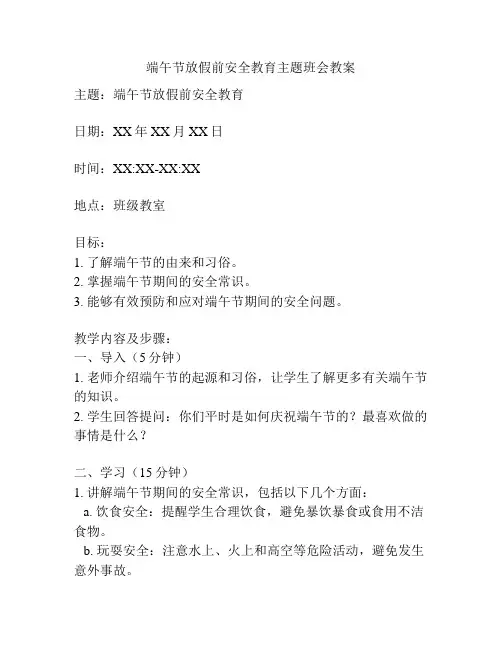 端午节放假前安全教育主题班会教案

主题：端午节放假前安全教育

日期：XX 年 XX 月 XX 日

时间：XX:XX-XX:XX

地点：班级教室

目标：
1. 了解端午节的由来和习俗。
2. 掌握端午节期间的安全常识。
3. 能够有效预防和应对端午节期间的安全问题。

教学内容及步骤：
一、导入（5 分钟）
1. 老师介绍端午节的起源和习俗，让学生了解更多有关端午节的知识。
2. 学生回答提问：你们平时是如何庆祝端午节的？最喜欢做的事情是什么？

二、学习（15 分钟）
1. 讲解端午节期间的安全常识，包括以下几个方面：
a. 饮食安全：提醒学生合理饮食，避免暴饮暴食或食用不洁食物。
b. 玩耍安全：注意水上、火上和高空等危险活动，避免发生意外事故。